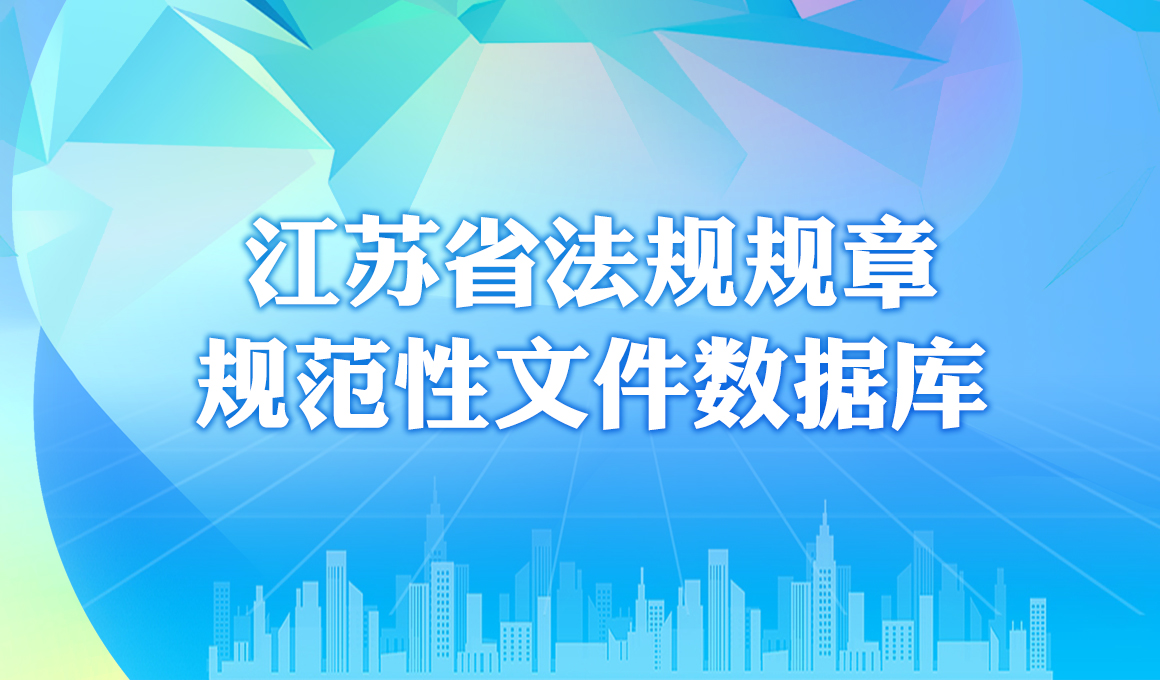 江苏省法规规章
规范性文件数据库